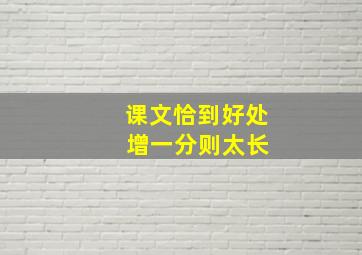 课文恰到好处
增一分则太长